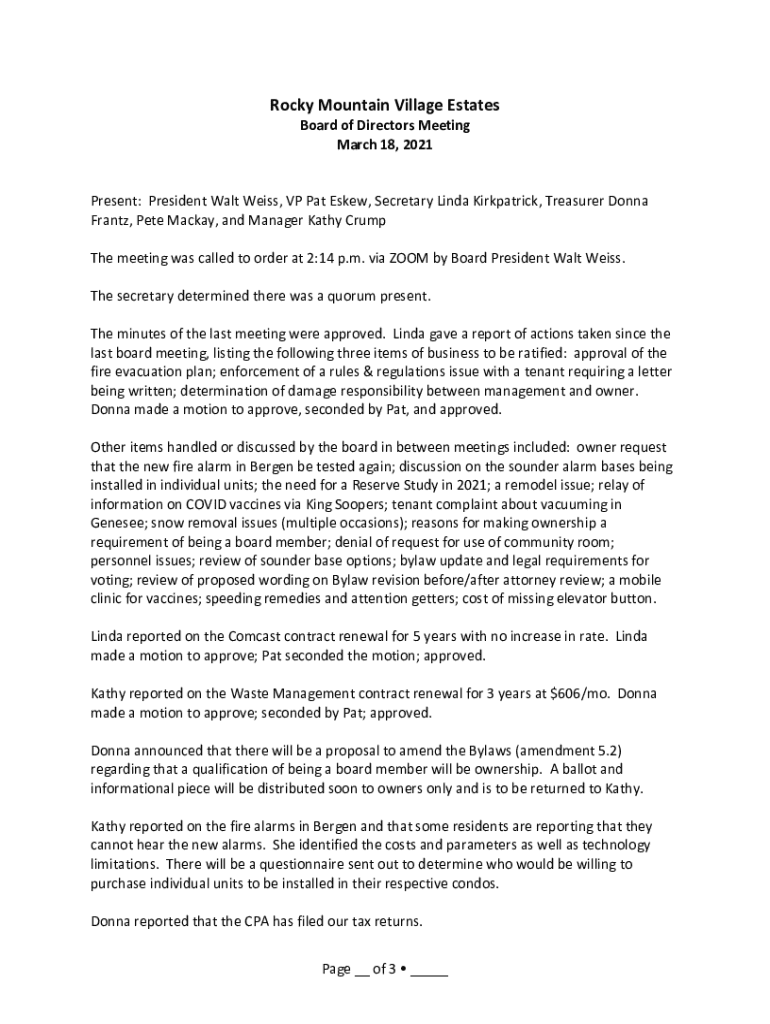 Rocky Mountain Village Estates
Board of Directors Meeting
March 18, 2021

Present: President Walt Weiss, VP Pat Eskew, Secretary Linda Kirkpatrick, Treasurer Donna Frantz, Pete Mackay, and Manager Kathy Crump

The meeting was called to order at 2:14 p.m. via ZOOM by Board President Walt Weiss.

The secretary determined there was a quorum present.

The minutes of the last meeting were approved. Linda gave a report of actions taken since the last board meeting, listing the following three items of business to be ratified: approval of the fire evacuation plan; enforcement of a rules & regulations issue with a tenant requiring a letter being written; determination of damage responsibility between management and owner. Donna made a motion to approve, seconded by Pat, and approved.

Other items handled or discussed by the board in between meetings included: owner request that the new fire alarm in Bergen be tested again; discussion on the sounder alarm bases being installed in individual units; the need for a Reserve Study in 2021; a remodel issue; relay of information on COVID vaccines via King Soopers; tenant complaint about vacuuming in Genesee; snow removal issues (multiple occasions); reasons for making ownership a requirement of being a board member; denial of request for use of community room; personnel issues; review of sounder base options; bylaw update and legal requirements for voting; review of proposed wording on Bylaw revision before/after attorney review; a mobile clinic for vaccines; speeding remedies and attention getters; cost of missing elevator button.

Linda reported on the Comcast contract renewal for 5 years with no increase in rate. Linda made a motion to approve; Pat seconded the motion; approved.

Kathy reported on the Waste Management contract renewal for 3 years at $606/mo. Donna made a motion to approve; seconded by Pat; approved.

Donna announced that there will be a proposal to amend the Bylaws (amendment 5.2) regarding that a qualification of being a board member will be ownership. A ballot and informational piece will be distributed soon to owners only and is to be returned to Kathy.

Kathy reported on the fire alarms in Bergen and that some residents are reporting that they cannot hear the new alarms. She identified the costs and parameters as well as technology limitations. There will be a questionnaire sent out to determine who would be willing to purchase individual units to be installed in their respective condos.

Donna reported that the CPA has filed our tax returns.

Page __ of 3 • _____